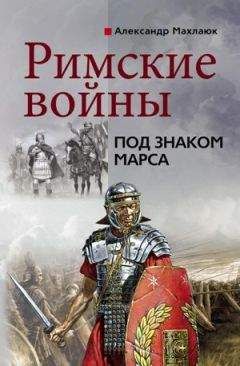 Александр Махлаюк

Римские войны

ПОД ЗНАКОМ МАРСА